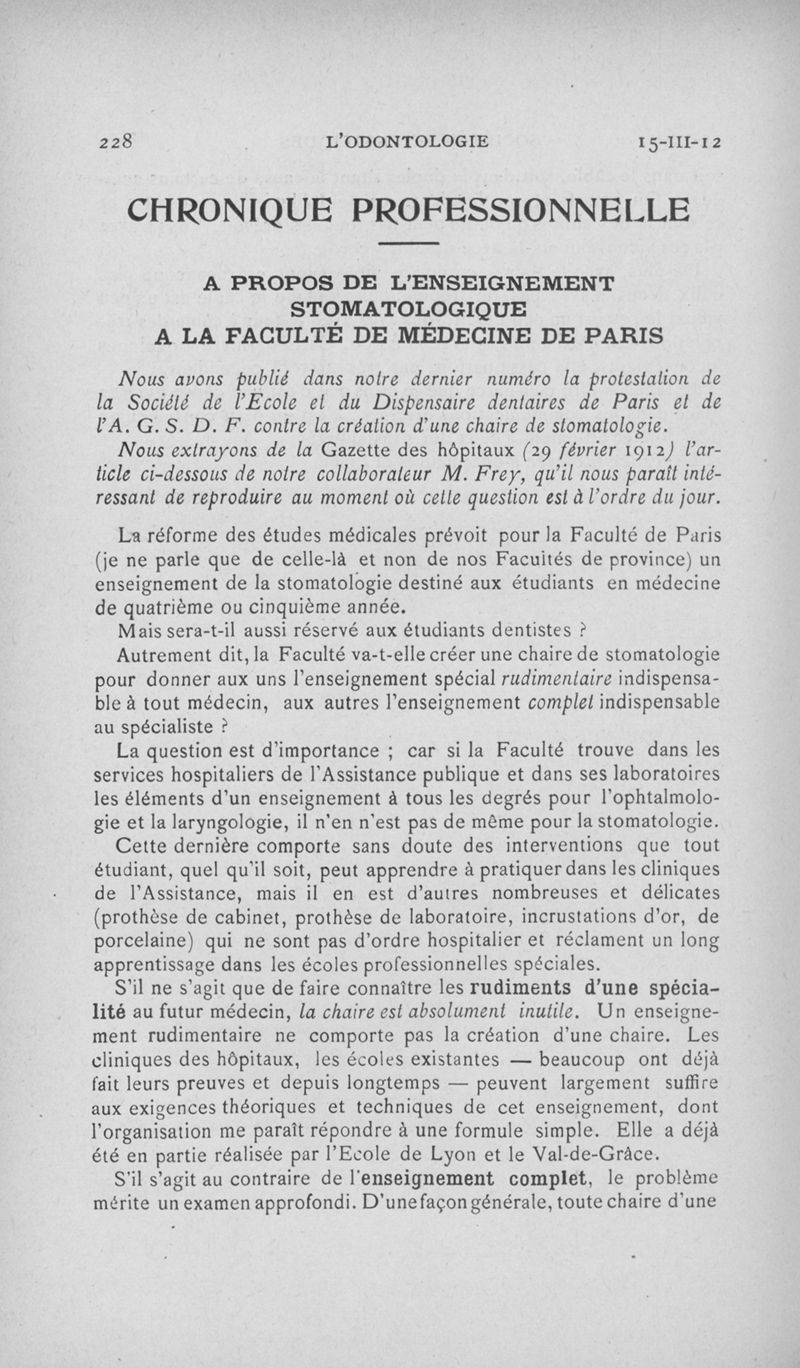 228 L'ODONTOLOGIE 15-III-12

CHRONIQUE PROFESSIONNELLE

A PROPOS DE L'ENSEIGNEMENT STOMATOLOGIQUE A LA FACULTÉ DE MÉDECINE DE PARIS

Nous avons publié dans notre dernier numéro la protestation de la Société de l'Ecole et du Dispensaire dentaires de Paris et de l'A. G. S. D. F. contre la création d'une chaire de stomatologie.

Nous extrayons de la Gazette des hôpitaux (29 février 1912) l'article ci-dessous de notre collaborateur M. Frey, qu'il nous paraît intéressant de reproduire au moment où cette question est à l'ordre du jour.

La réforme des études médicales prévoit pour la Faculté de Paris (je ne parle que de celle-là et non de nos Facultés de province) un enseignement de la stomatologie destiné aux étudiants en médecine de quatrième ou cinquième année.

Mais sera-t-il aussi réservé aux étudiants dentistes ?

Autrement dit, la Faculté va-t-elle créer une chaire de stomatologie pour donner aux uns l'enseignement spécial rudimentaire indispensable à tout médecin, aux autres l'enseignement complet indispensable au spécialiste ?

La question est d'importance ; car si la Faculté trouve dans les services hospitaliers de l'Assistance publique et dans ses laboratoires les éléments d'un enseignement à tous les degrés pour l'ophtalmologie et la laryngologie, il n'en n'est pas de même pour la stomatologie.

Cette dernière comporte sans doute des interventions que tout étudiant, quel qu'il soit, peut apprendre à pratiquer dans les cliniques de l'Assistance, mais il en est d'autres nombreuses et délicates (prothèse de cabinet, prothèse de laboratoire, incrustations d'or, de porcelaine) qui ne sont pas d'ordre hospitalier et réclament un long apprentissage dans les écoles professionnelles spéciales.

S'il ne s'agit que de faire connaître les rudiments d'une spécialité au futur médecin, la chaire est absolument inutile. Un enseignement rudimentaire ne comporte pas la création d'une chaire. Les cliniques des hôpitaux, les écoles existantes — beaucoup ont déjà fait leurs preuves et depuis longtemps — peuvent largement suffire aux exigences théoriques et techniques de cet enseignement, dont l'organisation me paraît répondre à une formule simple. Elle a déjà été en partie réalisée par l'Ecole de Lyon et le Val-de-Grâce.

S'il s'agit au contraire de l'enseignement complet, le problème mérite un examen approfondi. D'une façon générale, toute chaire d'une